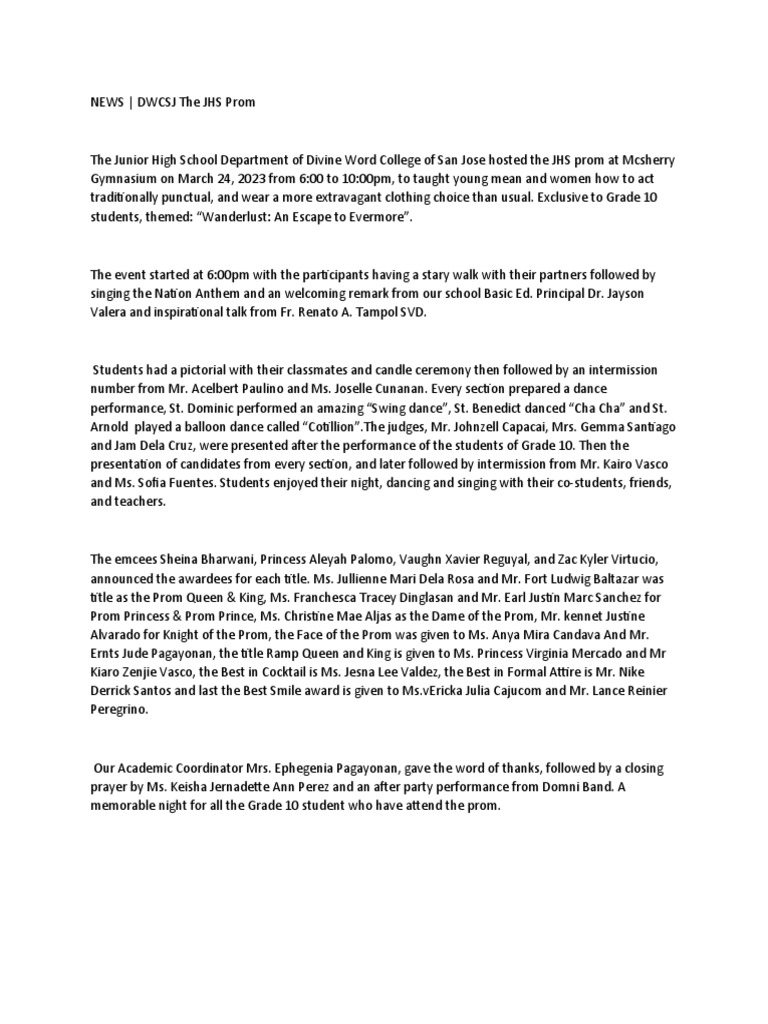 NEWS | DWCSJ The JHS Prom

The Junior High School Department of Divine Word College of San Jose hosted the JHS prom at Mcsherry Gymnasium on March 24, 2023 from 6:00 to 10:00pm, to taught young mean and women how to act traditionally punctual, and wear a more extravagant clothing choice than usual. Exclusive to Grade 10 students, themed: "Wanderlust: An Escape to Evermore".

The event started at 6:00pm with the participants having a stary walk with their partners followed by singing the Nation Anthem and an welcoming remark from our school Basic Ed. Principal Dr. Jayson Valera and inspirational talk from Fr. Renato A. Tampol SVD.

Students had a pictorial with their classmates and candle ceremony then followed by an intermission number from Mr. Acelbert Paulino and Ms. Joselle Cunanan. Every section prepared a dance performance, St. Dominic performed an amazing "Swing dance", St. Benedict danced "Cha Cha" and St. Arnold played a balloon dance called "Cotillion".The judges, Mr. Johnzell Capacai, Mrs. Gemma Santiago and Jam Dela Cruz, were presented after the performance of the students of Grade 10. Then the presentation of candidates from every section, and later followed by intermission from Mr. Kairo Vasco and Ms. Sofia Fuentes. Students enjoyed their night, dancing and singing with their co-students, friends, and teachers.

The emcees Sheina Bharwani, Princess Aleyah Palomo, Vaughn Xavier Reguyal, and Zac Kyler Virtucio, announced the awardees for each title. Ms. Jullienne Mari Dela Rosa and Mr. Fort Ludwig Baltazar was title as the Prom Queen & King, Ms. Franchesca Tracey Dinglasan and Mr. Earl Justin Marc Sanchez for Prom Princess & Prom Prince, Ms. Christine Mae Aljas as the Dame of the Prom, Mr. kennet Justine Alvarado for Knight of the Prom, the Face of the Prom was given to Ms. Anya Mira Candava And Mr. Ernts Jude Pagayonan, the title Ramp Queen and King is given to Ms. Princess Virginia Mercado and Mr Kiaro Zenjie Vasco, the Best in Cocktail is Ms. Jesna Lee Valdez, the Best in Formal Attire is Mr. Nike Derrick Santos and last the Best Smile award is given to Ms.vEricka Julia Cajucom and Mr. Lance Reinier Peregrino.

Our Academic Coordinator Mrs. Ephegenia Pagayonan, gave the word of thanks, followed by a closing prayer by Ms. Keisha Jernadette Ann Perez and an after party performance from Domni Band. A memorable night for all the Grade 10 student who have attend the prom.